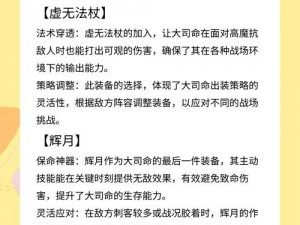 【虚无法杖】

法术穿透：虚无法杖的加入，让大司命在面对高魔抗敌人时也能打出可观的伤害，确保了其在各种战场环境下的输出能力。

策略调整：此装备的选择，体现了大司命出装策略的灵活性，根据敌方阵容调整装备，以应对不同的战场挑战。

【辉月】

保命神器：辉月作为大司命的最后一件装备，其主动技能能在关键时刻提供无敌效果，有效避免致命伤害，提升了大司命的生存能力。

灵活应对：在敌方刺客较多或战况胶着时，辉月的作